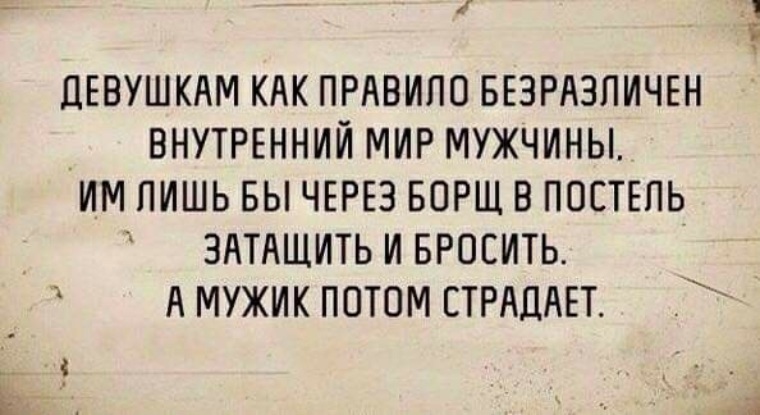 ДЕВУШКАМ КАК ПРАВИЛО БЕЗРАЗЛИЧЕН ВНУТРЕННИЙ МИР МУЖЧИНЫ.
ИМ ЛИШЬ БЫ ЧЕРЕЗ БОРЩ В ПОСТЕЛЬ ЗАТАЩИТЬ И БРОСИТЬ.
А МУЖИК ПОТОМ СТРАДАЕТ.